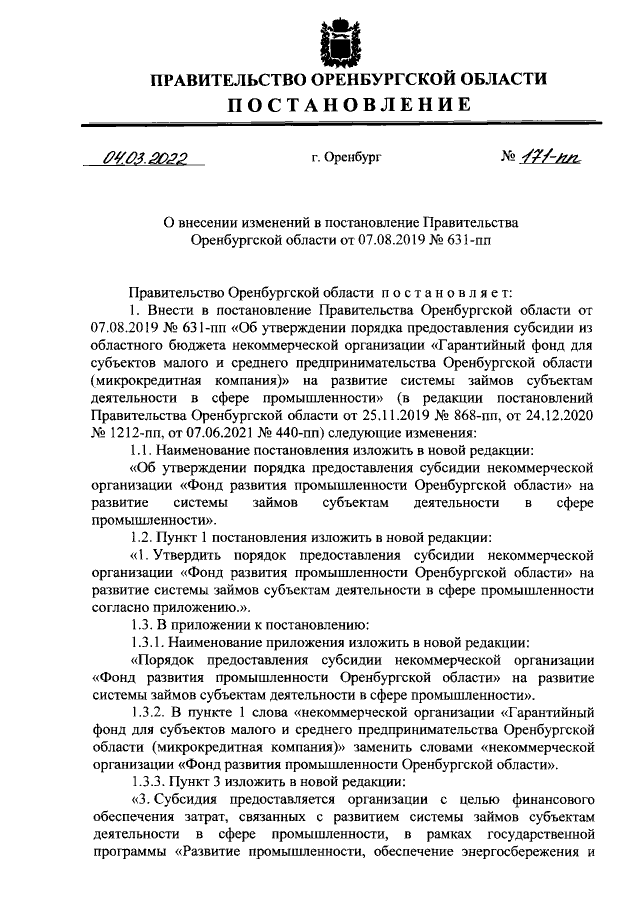 ПРАВИТЕЛЬСТВО ОРЕНБУРГСКОЙ ОБЛАСТИ
ПОСТАНОВЛЕНИЕ

04.03.2022 г. Оренбург № 171-пп

О внесении изменений в постановление Правительства Оренбургской области от 07.08.2019 № 631-пп

Правительство Оренбургской области постановляет:

1. Внести в постановление Правительства Оренбургской области от 07.08.2019 № 631-пп «Об утверждении порядка предоставления субсидии из областного бюджета некоммерческой организации «Гарантийный фонд для субъектов малого и среднего предпринимательства Оренбургской области (микрокредитная компания)» на развитие системы займов субъектам деятельности в сфере промышленности» (в редакции постановлений Правительства Оренбургской области от 25.11.2019 № 868-пп, от 24.12.2020 № 1212-пп, от 07.06.2021 № 440-пп) следующие изменения:

1.1. Наименование постановления изложить в новой редакции:

«Об утверждении порядка предоставления субсидии некоммерческой организации «Фонд развития промышленности Оренбургской области» на развитие системы займов субъектам деятельности в сфере промышленности».

1.2. Пункт 1 постановления изложить в новой редакции:

«1. Утвердить порядок предоставления субсидии некоммерческой организации «Фонд развития промышленности Оренбургской области» на развитие системы займов субъектам деятельности в сфере промышленности согласно приложению.».

1.3. В приложении к постановлению:

1.3.1. Наименование приложения изложить в новой редакции:

«Порядок предоставления субсидии некоммерческой организации «Фонд развития промышленности Оренбургской области» на развитие системы займов субъектам деятельности в сфере промышленности».

1.3.2. В пункте 1 слова «некоммерческой организации «Гарантийный фонд для субъектов малого и среднего предпринимательства Оренбургской области (микрокредитная компания)» заменить словами «некоммерческой организации «Фонд развития промышленности Оренбургской области».

1.3.3. Пункт 3 изложить в новой редакции:

«3. Субсидия предоставляется организации с целью финансового обеспечения затрат, связанных с развитием системы займов субъектам деятельности в сфере промышленности, в рамках государственной программы «Развитие промышленности, обеспечение энергосбережения и